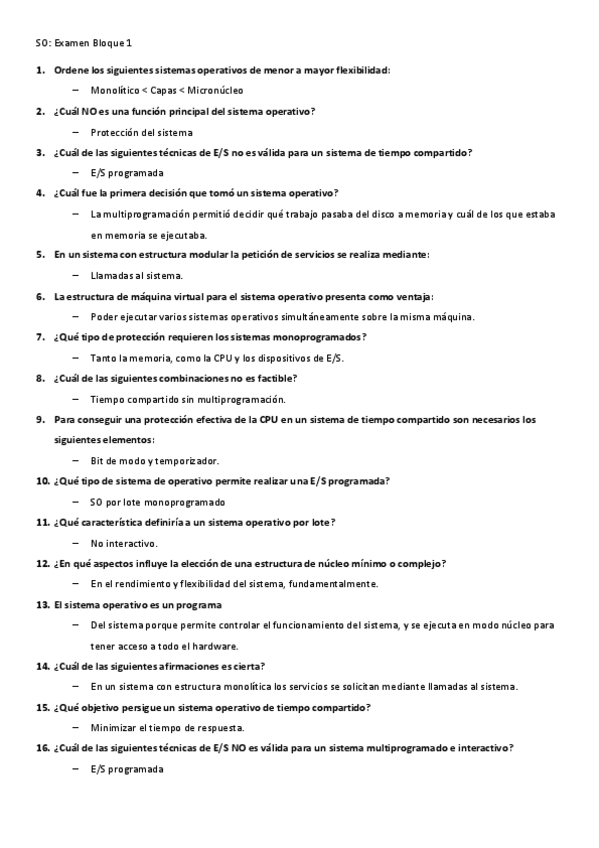 SO: Examen Bloque 1

1. Ordene los siguientes sistemas operativos de menor a mayor flexibilidad:
– Monolítico < Capas < Micronúcleo

2. ¿Cuál NO es una función principal del sistema operativo?
– Protección del sistema

3. ¿Cuál de las siguientes técnicas de E/S no es válida para un sistema de tiempo compartido?
– E/S programada

4. ¿Cuál fue la primera decisión que tomó un sistema operativo?
– La multiprogramación permitió decidir qué trabajo pasaba del disco a memoria y cuál de los que estaba en memoria se ejecutaba.

5. En un sistema con estructura modular la petición de servicios se realiza mediante:
– Llamadas al sistema.

6. La estructura de máquina virtual para el sistema operativo presenta como ventaja:
– Poder ejecutar varios sistemas operativos simultáneamente sobre la misma máquina.

7. ¿Qué tipo de protección requieren los sistemas monoprogramados?
– Tanto la memoria, como la CPU y los dispositivos de E/S.

8. ¿Cuál de las siguientes combinaciones no es factible?
– Tiempo compartido sin multiprogramación.

9. Para conseguir una protección efectiva de la CPU en un sistema de tiempo compartido son necesarios los siguientes elementos:
– Bit de modo y temporizador.

10. ¿Qué tipo de sistema de operativo permite realizar una E/S programada?
– SO por lote monoprogramado

11. ¿Qué característica definiría a un sistema operativo por lote?
– No interactivo.

12. ¿En qué aspectos influye la elección de una estructura de núcleo mínimo o complejo?
– En el rendimiento y flexibilidad del sistema, fundamentalmente.

13. El sistema operativo es un programa
– Del sistema porque permite controlar el funcionamiento del sistema, y se ejecuta en modo núcleo para tener acceso a todo el hardware.

14. ¿Cuál de las siguientes afirmaciones es cierta?
– En un sistema con estructura monolítica los servicios se solicitan mediante llamadas al sistema.

15. ¿Qué objetivo persigue un sistema operativo de tiempo compartido?
– Minimizar el tiempo de respuesta.

16. ¿Cuál de las siguientes técnicas de E/S NO es válida para un sistema multiprogramado e interactivo?
– E/S programada